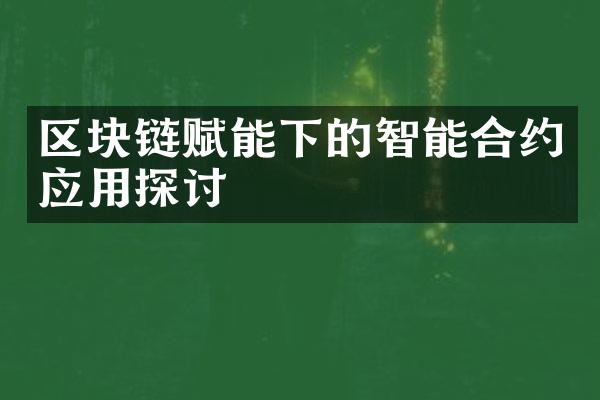 区块链赋能下的智能合约应用探讨